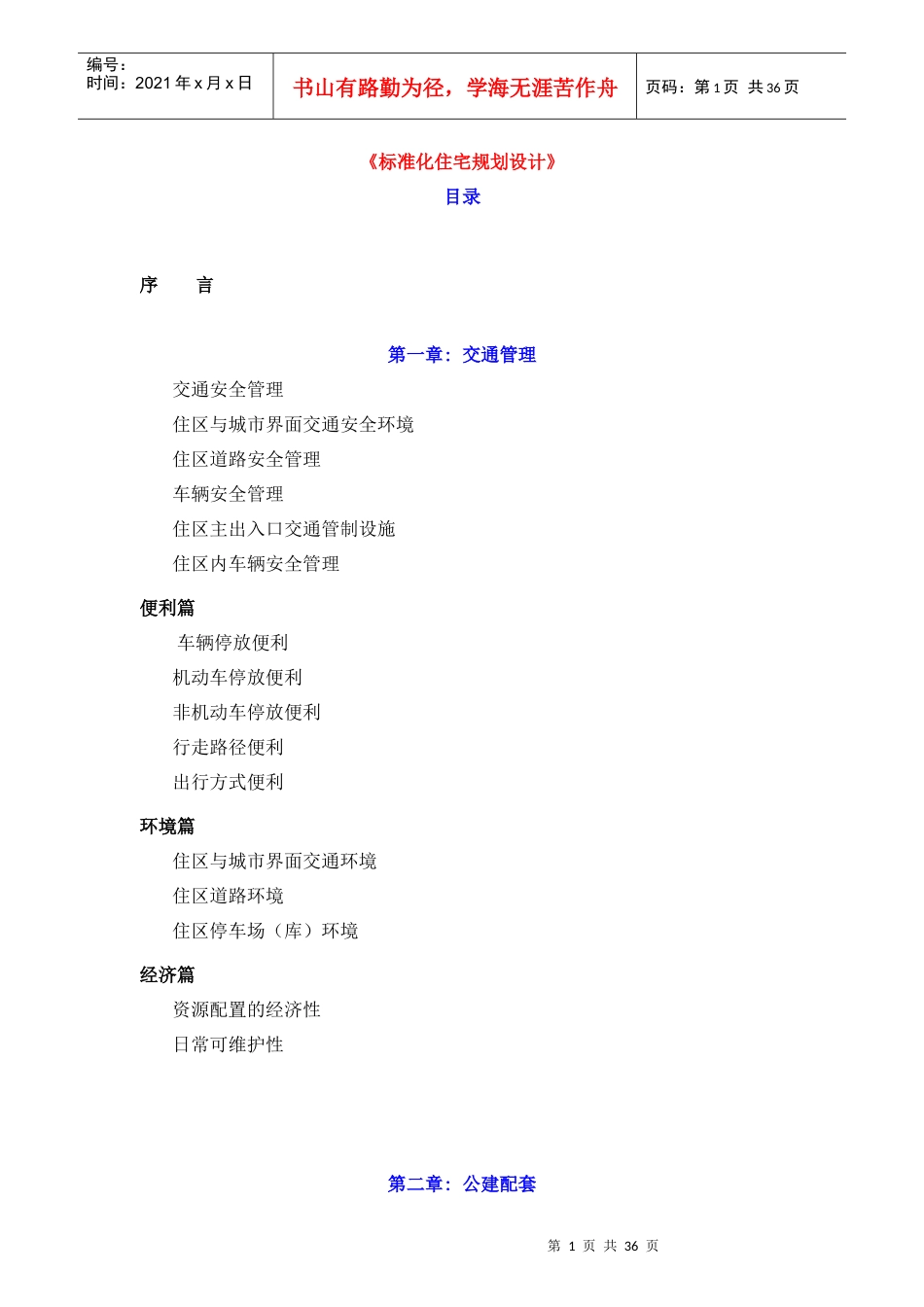 编号：
时间：2021 年 x 月 x 日

书山有路勤为径，学海无涯苦作舟

页码：第 1 页 共 36 页

《标准化住宅规划设计》

目录

序 言

第一章：交通管理

交通安全管理

住区与城市界面交通安全环境

住区道路安全管理

车辆安全管理

住区主出入口交通管制设施

住区内车辆安全管理

便利篇

车辆停放便利

机动车停放便利

非机动车停放便利

行走路径便利

出行方式便利

环境篇

住区与城市界面交通环境

住区道路环境

住区停车场（库）环境

经济篇

资源配置的经济性

日常可维护性

第二章：公建配套

第 1 页 共 36 页